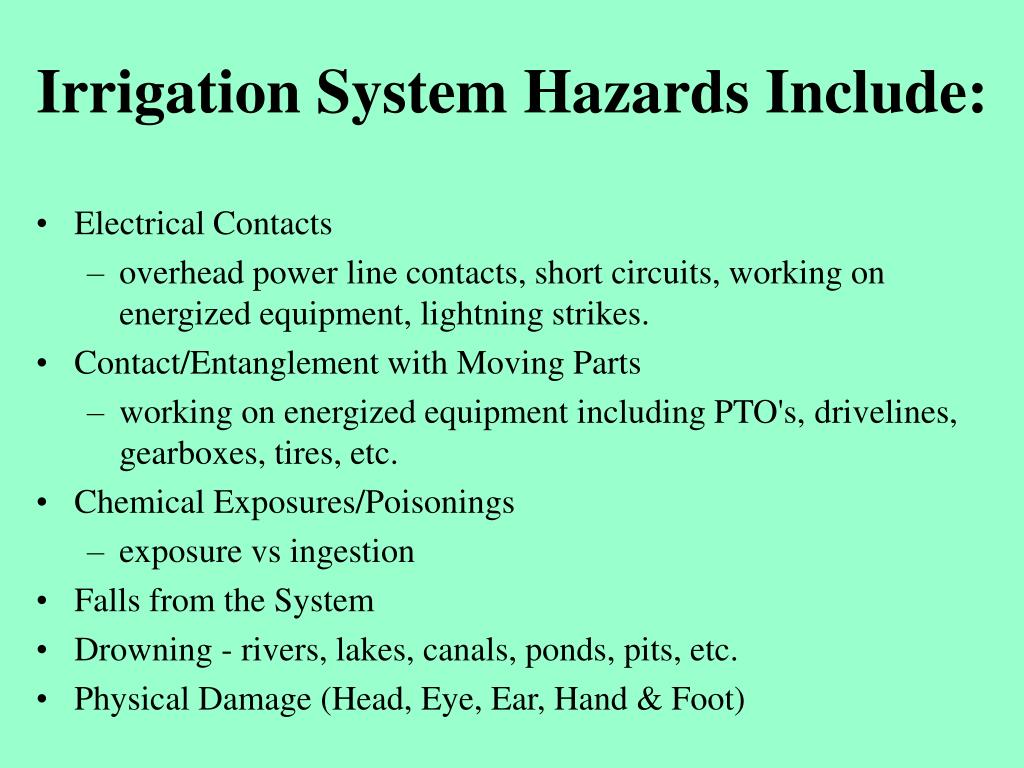 Irrigation System Hazards Include:

• Electrical Contacts
  – overhead power line contacts, short circuits, working on energized equipment, lightning strikes.
• Contact/Entanglement with Moving Parts
  – working on energized equipment including PTO's, drivelines, gearboxes, tires, etc.
• Chemical Exposures/Poisonings
  – exposure vs ingestion
• Falls from the System
• Drowning - rivers, lakes, canals, ponds, pits, etc.
• Physical Damage (Head, Eye, Ear, Hand & Foot)